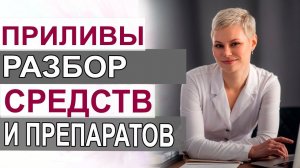 ПРИЛИВЫ
РАЗБОР
СРЕДСТВ
И ПРЕПАРАТОВ